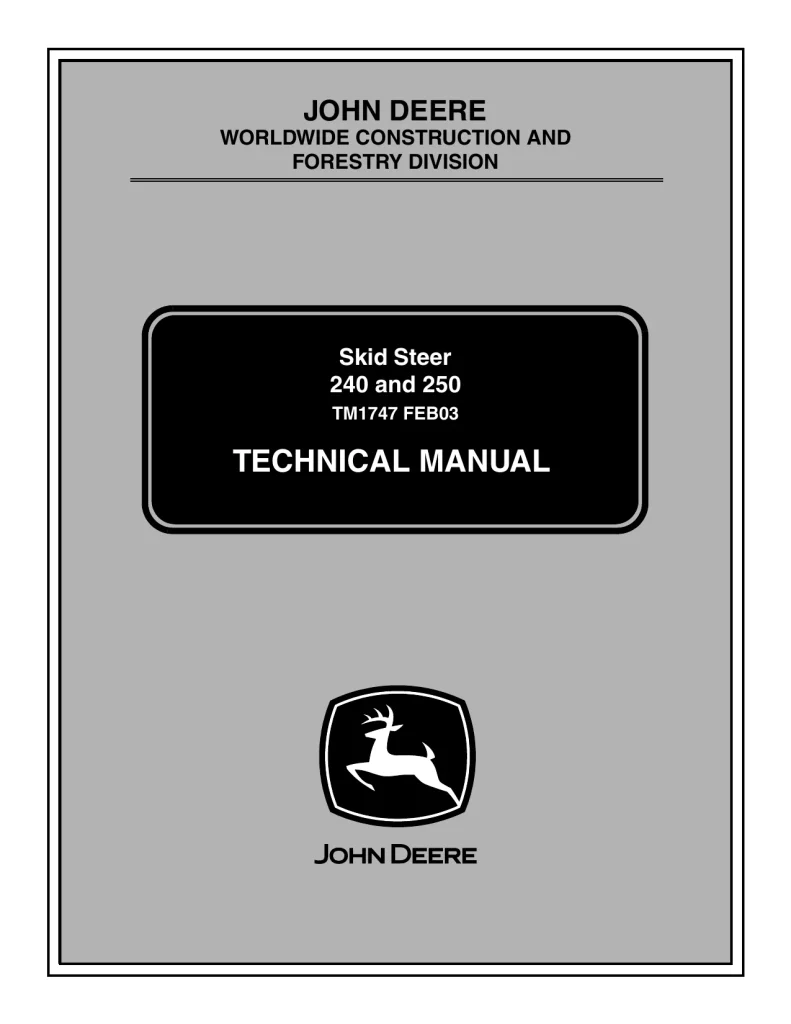 JOHN DEERE
WORLDWIDE CONSTRUCTION AND
FORESTRY DIVISION

Skid Steer
240 and 250
TM1747 FEB03

TECHNICAL MANUAL

JOHN DEERE